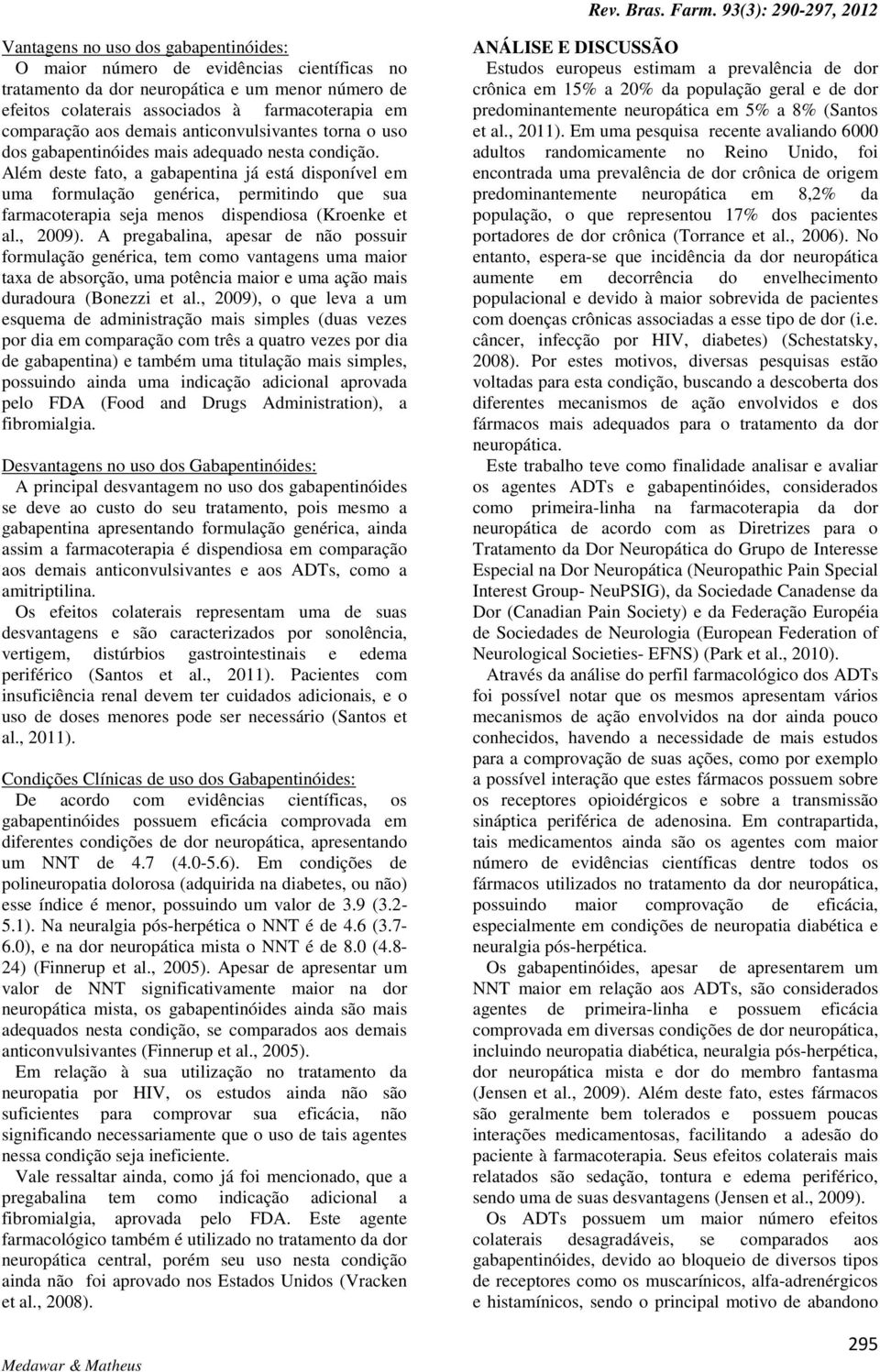 Rev. Bras. Farm. 93(3): 290-297, 2012

Vantagens no uso dos gabapentinóides:

O maior número de evidências científicas no tratamento da dor neuropática e um menor número de efeitos colaterais associados à farmacoterapia em comparação aos demais anticonvulsivantes torna o uso dos gabapentinóides mais adequado nesta condição. Além deste fato, a gabapentina já está disponível em uma formulação genérica, permitindo que sua farmacoterapia seja menos dispendiosa (Kroenke et al., 2009). A pregabalina, apesar de não possuir formulação genérica, tem como vantagens uma maior taxa de absorção, uma potência maior e uma ação mais duradoura (Bonezzi et al., 2009), o que leva a um esquema de administração mais simples (duas vezes por dia em comparação com três a quatro vezes por dia de gabapentina) e também uma titulação mais simples, possuindo ainda uma indicação adicional aprovada pelo FDA (Food and Drugs Administration), a fibromialgia.

Desvantagens no uso dos Gabapentinóides:

A principal desvantagem no uso dos gabapentinóides se deve ao custo do seu tratamento, pois mesmo a gabapentina apresentando formulação genérica, ainda assim a farmacoterapia é dispendiosa em comparação aos demais anticonvulsivantes e aos ADTs, como a amitriptilina.

Os efeitos colaterais representam uma de suas desvantagens e são caracterizados por sonolência, vertigem, distúrbios gastrointestinais e edema periférico (Santos et al., 2011). Pacientes com insuficiência renal devem ter cuidados adicionais, e o uso de doses menores pode ser necessário (Santos et al., 2011).

Condições Clínicas de uso dos Gabapentinóides:

De acordo com evidências científicas, os gabapentinóides possuem eficácia comprovada em diferentes condições de dor neuropática, apresentando um NNT de 4.7 (4.0-5.6). Em condições de polineuropatia dolorosa (adquirida na diabetes, ou não) esse índice é menor, possuindo um valor de 3.9 (3.2-5.1). Na neuralgia pós-herpética o NNT é de 4.6 (3.7-6.0), e na dor neuropática mista o NNT é de 8.0 (4.8-24) (Finnerup et al., 2005). Apesar de apresentar um valor de NNT significativamente maior na dor neuropática mista, os gabapentinóides ainda são mais adequados nesta condição, se comparados aos demais anticonvulsivantes (Finnerup et al., 2005).

Em relação à sua utilização no tratamento da neuropatia por HIV, os estudos ainda não são suficientes para comprovar sua eficácia, não significando necessariamente que o uso de tais agentes nessa condição seja ineficiente.

Vale ressaltar ainda, como já foi mencionado, que a pregabalina tem como indicação adicional a fibromialgia, aprovada pelo FDA. Este agente farmacológico também é utilizado no tratamento da dor neuropática central, porém seu uso nesta condição ainda não foi aprovado nos Estados Unidos (Vracken et al., 2008).

ANÁLISE E DISCUSSÃO

Estudos europeus estimam a prevalência de dor crônica em 15% a 20% da população geral e de dor predominantemente neuropática em 5% a 8% (Santos et al., 2011). Em uma pesquisa recente avaliando 6000 adultos randomicamente no Reino Unido, foi encontrada uma prevalência de dor crônica de origem predominantemente neuropática em 8,2% da população, o que representou 17% dos pacientes portadores de dor crônica (Torrance et al., 2006). No entanto, espera-se que incidência da dor neuropática aumente em decorrência do envelhecimento populacional e devido à maior sobrevida de pacientes com doenças crônicas associadas a esse tipo de dor (i.e. câncer, infecção por HIV, diabetes) (Schestatsky, 2008). Por estes motivos, diversas pesquisas estão voltadas para esta condição, buscando a descoberta dos diferentes mecanismos de ação envolvidos e dos fármacos mais adequados para o tratamento da dor neuropática.

Este trabalho teve como finalidade analisar e avaliar os agentes ADTs e gabapentinóides, considerados como primeira-linha na farmacoterapia da dor neuropática de acordo com as Diretrizes para o Tratamento da Dor Neuropática do Grupo de Interesse Especial na Dor Neuropática (Neuropathic Pain Special Interest Group- NeuPSIG), da Sociedade Canadense da Dor (Canadian Pain Society) e da Federação Européia de Sociedades de Neurologia (European Federation of Neurological Societies- EFNS) (Park et al., 2010).

Através da análise do perfil farmacológico dos ADTs foi possível notar que os mesmos apresentam vários mecanismos de ação envolvidos na dor ainda pouco conhecidos, havendo a necessidade de mais estudos para a comprovação de suas ações, como por exemplo a possível interação que estes fármacos possuem sobre os receptores opioidérgicos e sobre a transmissão sináptica periférica de adenosina. Em contrapartida, tais medicamentos ainda são os agentes com maior número de evidências científicas dentre todos os fármacos utilizados no tratamento da dor neuropática, possuindo maior comprovação de eficácia, especialmente em condições de neuropatia diabética e neuralgia pós-herpética.

Os gabapentinóides, apesar de apresentarem um NNT maior em relação aos ADTs, são considerados agentes de primeira-linha e possuem eficácia comprovada em diversas condições de dor neuropática, incluindo neuropatia diabética, neuralgia pós-herpética, dor neuropática mista e dor do membro fantasma (Jensen et al., 2009). Além deste fato, estes fármacos são geralmente bem tolerados e possuem poucas interações medicamentosas, facilitando a adesão do paciente à farmacoterapia. Seus efeitos colaterais mais relatados são sedação, tontura e edema periférico, sendo uma de suas desvantagens (Jensen et al., 2009).

Os ADTs possuem um maior número efeitos colaterais desagradáveis, se comparados aos gabapentinóides, devido ao bloqueio de diversos tipos de receptores como os muscarínicos, alfa-adrenérgicos e histamínicos, sendo o principal motivo de abandono

Medawar & Matheus

295